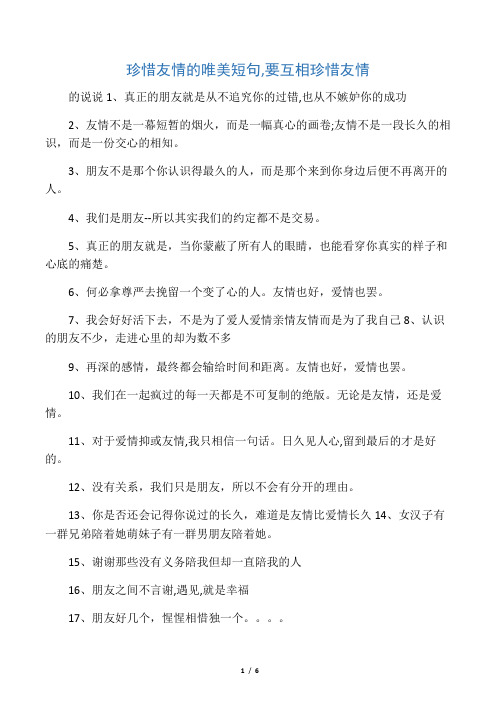 珍惜友情的唯美短句,要互相珍惜友情

的说说 1、真正的朋友就是从不追究你的过错,也从不嫉妒你的成功

2、友情不是一幕短暂的烟火，而是一幅真心的画卷;友情不是一段长久的相识，而是一份交心的相知。

3、朋友不是那个你认识得最久的人，而是那个来到你身边后便不再离开的人。

4、我们是朋友--所以其实我们的约定都不是交易。

5、真正的朋友就是，当你蒙蔽了所有人的眼睛，也能看穿你真实的样子和心底的痛楚。

6、何必拿尊严去挽留一个变了心的人。友情也好，爱情也罢。

7、我会好好活下去，不是为了爱人爱情亲情友情而是为了我自己 8、认识的朋友不少，走进心里的却为数不多

9、再深的感情，最终都会输给时间和距离。友情也好，爱情也罢。

10、我们在一起疯过的每一天都是不可复制的绝版。无论是友情，还是爱情。

11、对于爱情抑或友情,我只相信一句话。日久见人心,留到最后的才是好的。

12、没有关系，我们只是朋友，所以不会有分开的理由。

13、你是否还会记得你说过的长久，难道是友情比爱情长久 14、女汉子有一群兄弟陪着她萌妹子有一群男朋友陪着她。

15、谢谢那些没有义务陪我但却一直陪我的人

16、朋友之间不言谢,遇见,就是幸福

17、朋友好几个，惺惺相惜独一个。。。。

1 / 6